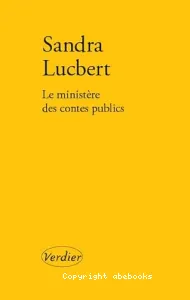 Sandra
Lucbert

Le ministère
des contes publics

Verdier

Copyright abebooks